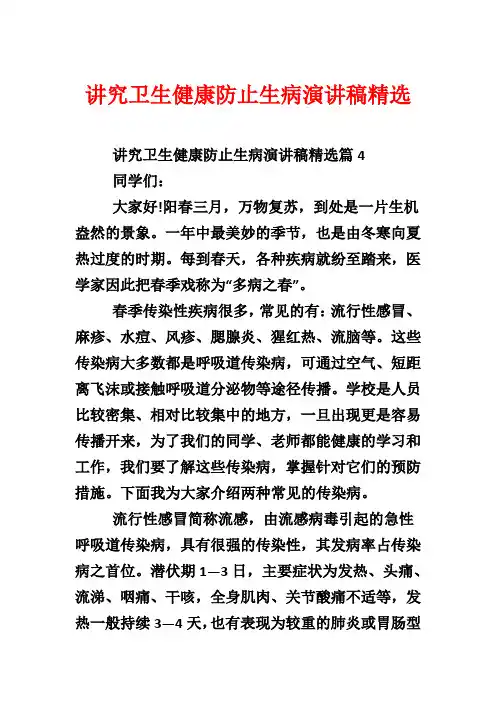 讲究卫生健康防止生病演讲稿精选

讲究卫生健康防止生病演讲稿精选篇 4

同学们：

大家好!阳春三月，万物复苏，到处是一片生机盎然的景象。一年中最美妙的季节，也是由冬寒向夏热过度的时期。每到春天，各种疾病就纷至踏来，医学家因此把春季戏称为“多病之春”。

春季传染性疾病很多，常见的有：流行性感冒、麻疹、水痘、风疹、腮腺炎、猩红热、流脑等。这些传染病大多数都是呼吸道传染病，可通过空气、短距离飞沫或接触呼吸道分泌物等途径传播。学校是人员比较密集、相对比较集中的地方，一旦出现更是容易传播开来，为了我们的同学、老师都能健康的学习和工作，我们要了解这些传染病，掌握针对它们的预防措施。下面我为大家介绍两种常见的传染病。

流行性感冒简称流感，由流感病毒引起的急性呼吸道传染病，具有很强的传染性，其发病率占传染病之首位。潜伏期 1—3 日，主要症状为发热、头痛、流涕、咽痛、干咳，全身肌肉、关节酸痛不适等，发热一般持续 3—4 天，也有表现为较重的肺炎或胃肠型